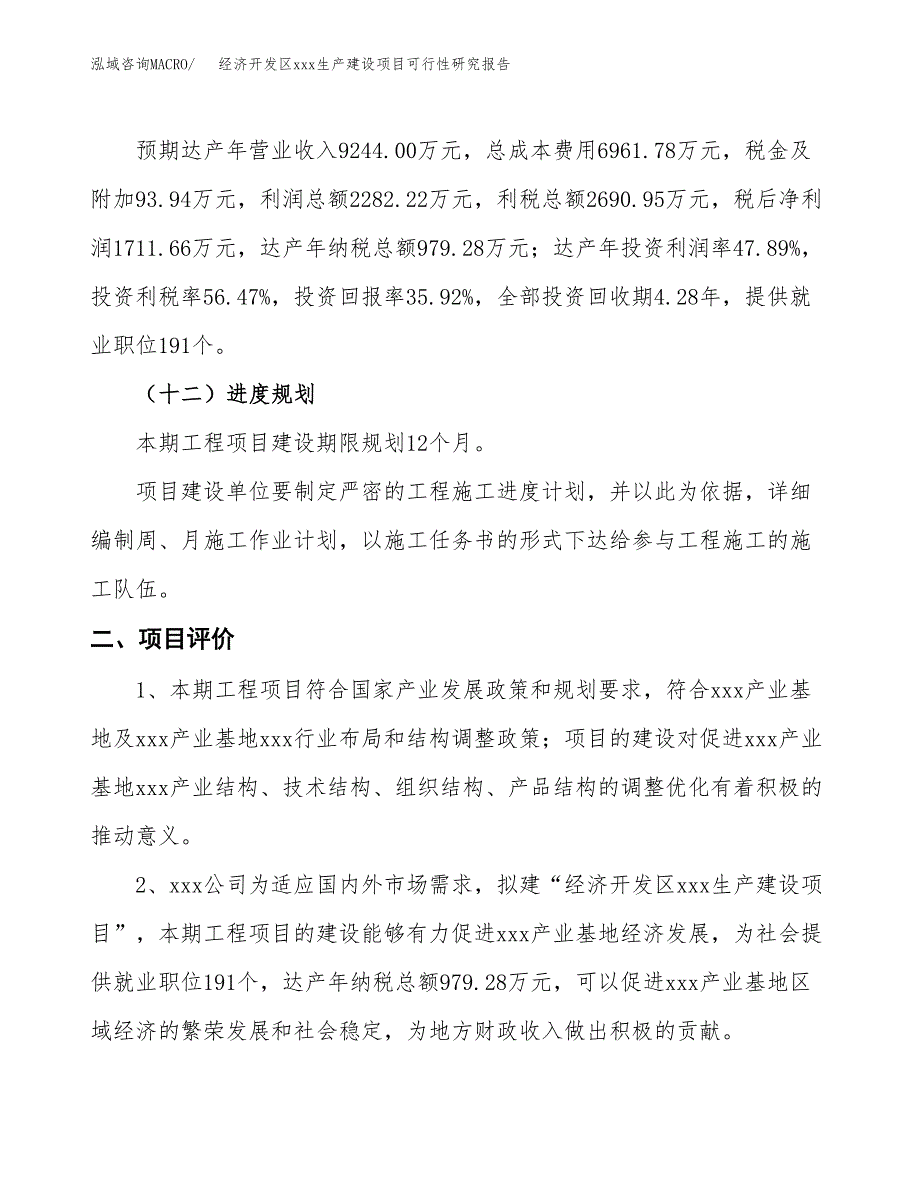 泓域咨询MACRO/　经济开发区xxx生产建设项目可行性研究报告

预期达产年营业收入9244.00万元，总成本费用6961.78万元，税金及附加93.94万元，利润总额2282.22万元，利税总额2690.95万元，税后净利润1711.66万元，达产年纳税总额979.28万元；达产年投资利润率47.89%，投资利税率56.47%，投资回报率35.92%，全部投资回收期4.28年，提供就业职位191个。

（十二）进度规划

本期工程项目建设期限规划12个月。

项目建设单位要制定严密的工程施工进度计划，并以此为依据，详细编制周、月施工作业计划，以施工任务书的形式下达给参与工程施工的施工队伍。

二、项目评价

1、本期工程项目符合国家产业发展政策和规划要求，符合xxx产业基地及xxx产业基地xxx行业布局和结构调整政策；项目的建设对促进xxx产业基地xxx产业结构、技术结构、组织结构、产品结构的调整优化有着积极的推动意义。

2、xxx公司为适应国内外市场需求，拟建“经济开发区xxx生产建设项目”，本期工程项目的建设能够有力促进xxx产业基地经济发展，为社会提供就业职位191个，达产年纳税总额979.28万元，可以促进xxx产业基地区域经济的繁荣发展和社会稳定，为地方财政收入做出积极的贡献。